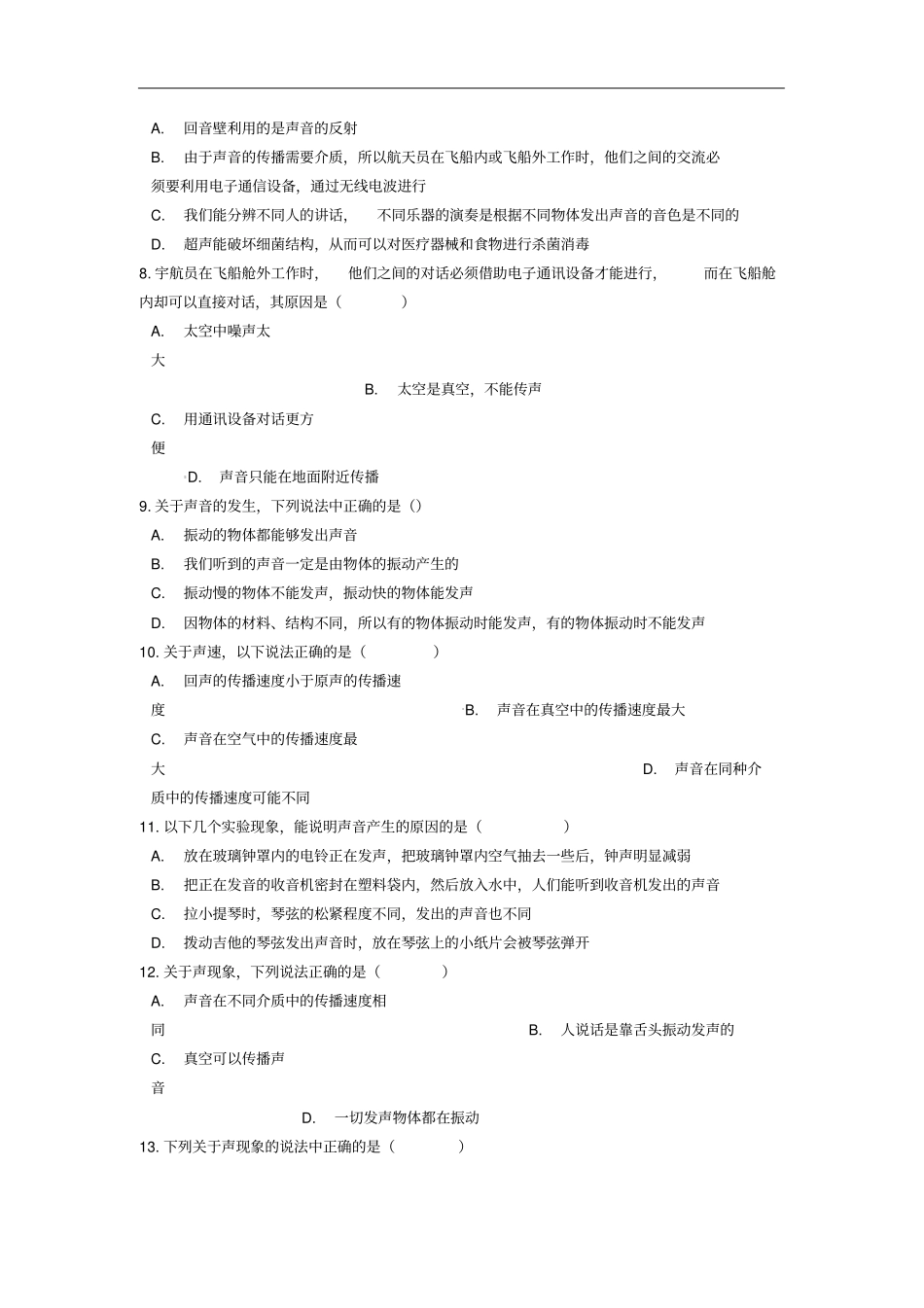 A.回音壁利用的是声音的反射

B.由于声音的传播需要介质，所以航天员在飞船内或飞船外工作时，他们之间的交流必须要利用电子通信设备，通过无线电波进行

C.我们能分辨不同人的讲话，不同乐器的演奏是根据不同物体发出声音的音色是不同的

D.超声能破坏细菌结构，从而可以对医疗器械和食物进行杀菌消毒

8.宇航员在飞船舱外工作时，他们之间的对话必须借助电子通讯设备才能进行，而在飞船舱内却可以直接对话，其原因是（ ）

A.太空中噪声太大

B.太空是真空，不能传声

C.用通讯设备对话更方便

D.声音只能在地面附近传播

9.关于声音的发生，下列说法中正确的是（）

A.振动的物体都能够发出声音

B.我们听到的声音一定是由物体的振动产生的

C.振动慢的物体不能发声，振动快的物体能发声

D.因物体的材料、结构不同，所以有的物体振动时能发声，有的物体振动时不能发声

10.关于声速，以下说法正确的是（ ）

A.回声的传播速度小于原声的传播速度

B.声音在真空中的传播速度最大

C.声音在空气中的传播速度最大

D.声音在同种介质中的传播速度可能不同

11.以下几个实验现象，能说明声音产生的原因的是（ ）

A.放在玻璃钟罩内的电铃正在发声，把玻璃钟罩内空气抽去一些后，钟声明显减弱

B.把正在发音的收音机密封在塑料袋内，然后放入水中，人们能听到收音机发出的声音

C.拉小提琴时，琴弦的松紧程度不同，发出的声音也不同

D.拨动吉他的琴弦发出声音时，放在琴弦上的小纸片会被琴弦弹开

12.关于声现象，下列说法正确的是（ ）

A.声音在不同介质中的传播速度相同

B.人说话是靠舌头振动发声的

C.真空可以传播声音

D.一切发声物体都在振动

13.下列关于声现象的说法中正确的是（ ）